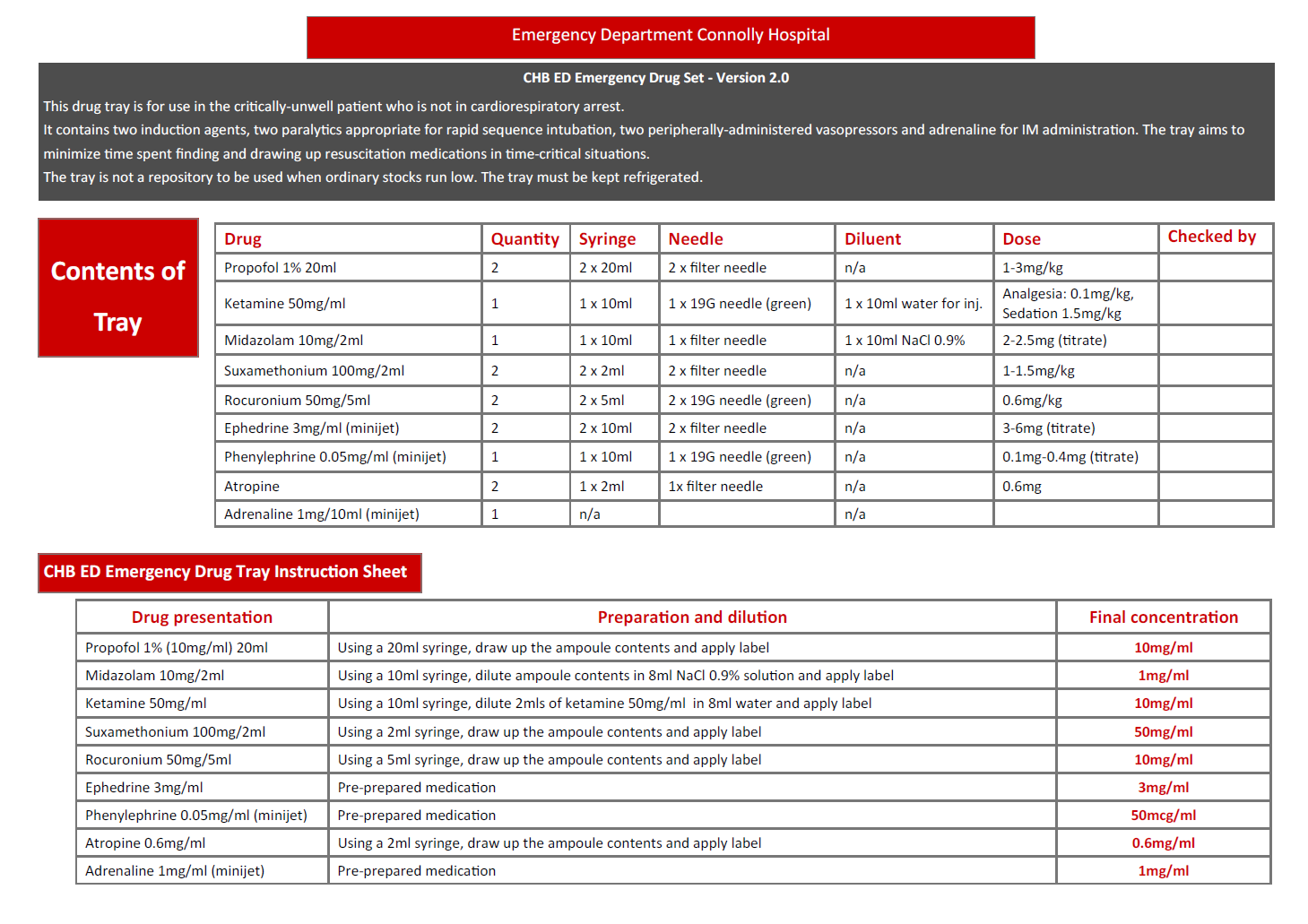 Emergency Department Connolly Hospital

CHB ED Emergency Drug Set - Version 2.0

This drug tray is for use in the critically-unwell patient who is not in cardiorespiratory arrest.
It contains two induction agents, two paralytics appropriate for rapid sequence intubation, two peripherally-administered vasopressors and adrenaline for IM administration. The tray aims to minimize time spent finding and drawing up resuscitation medications in time-critical situations.
The tray is not a repository to be used when ordinary stocks run low. The tray must be kept refrigerated.

Contents of Tray

| Drug | Quantity | Syringe | Needle | Diluent | Dose | Checked by |
|---|---|---|---|---|---|---|
| Propofol 1% 20ml | 2 | 2 x 20ml | 2 x filter needle | n/a | 1-3mg/kg | |
| Ketamine 50mg/ml | 1 | 1 x 10ml | 1 x 19G needle (green) | 1 x 10ml water for inj. | Analgesia: 0.1mg/kg, Sedation 1.5mg/kg | |
| Midazolam 10mg/2ml | 1 | 1 x 10ml | 1 x filter needle | 1 x 10ml NaCl 0.9% | 2-2.5mg (titrate) | |
| Suxamethonium 100mg/2ml | 2 | 2 x 2ml | 2 x filter needle | n/a | 1-1.5mg/kg | |
| Rocuronium 50mg/5ml | 2 | 2 x 5ml | 2 x 19G needle (green) | n/a | 0.6mg/kg | |
| Ephedrine 3mg/ml (minijet) | 2 | 2 x 10ml | 2 x filter needle | n/a | 3-6mg (titrate) | |
| Phenylephrine 0.05mg/ml (minijet) | 1 | 1 x 10ml | 1 x 19G needle (green) | n/a | 0.1mg-0.4mg (titrate) | |
| Atropine | 2 | 1 x 2ml | 1x filter needle | n/a | 0.6mg | |
| Adrenaline 1mg/10ml (minijet) | 1 | n/a | | n/a | | |

CHB ED Emergency Drug Tray Instruction Sheet

| Drug presentation | Preparation and dilution | Final concentration |
|---|---|---|
| Propofol 1% (10mg/ml) 20ml | Using a 20ml syringe, draw up the ampoule contents and apply label | 10mg/ml |
| Midazolam 10mg/2ml | Using a 10ml syringe, dilute ampoule contents in 8ml NaCl 0.9% solution and apply label | 1mg/ml |
| Ketamine 50mg/ml | Using a 10ml syringe, dilute 2mls of ketamine 50mg/ml in 8ml water and apply label | 10mg/ml |
| Suxamethonium 100mg/2ml | Using a 2ml syringe, draw up the ampoule contents and apply label | 50mg/ml |
| Rocuronium 50mg/5ml | Using a 5ml syringe, draw up the ampoule contents and apply label | 10mg/ml |
| Ephedrine 3mg/ml | Pre-prepared medication | 3mg/ml |
| Phenylephrine 0.05mg/ml (minijet) | Pre-prepared medication | 50mcg/ml |
| Atropine 0.6mg/ml | Using a 2ml syringe, draw up the ampoule contents and apply label | 0.6mg/ml |
| Adrenaline 1mg/ml (minijet) | Pre-prepared medication | 1mg/ml |